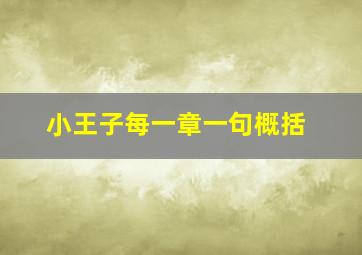 小王子每一章一句概括